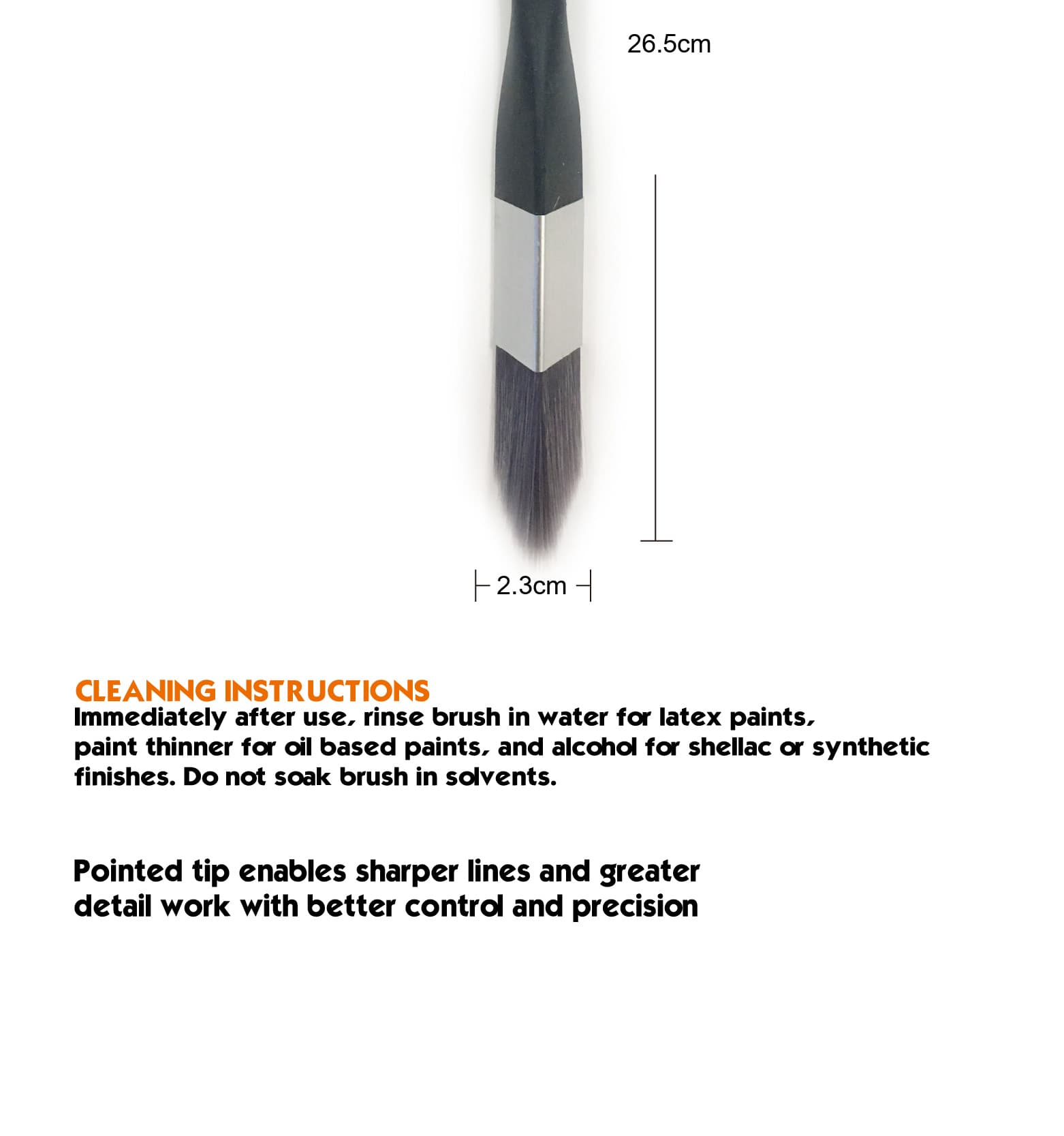 26.5cm

2.3cm

CLEANING INSTRUCTIONS
Immediately after use, rinse brush in water for latex paints, paint thinner for oil based paints, and alcohol for shellac or synthetic finishes. Do not soak brush in solvents.

Pointed tip enables sharper lines and greater detail work with better control and precision